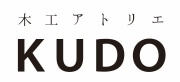 木工アトリエ
KUDO